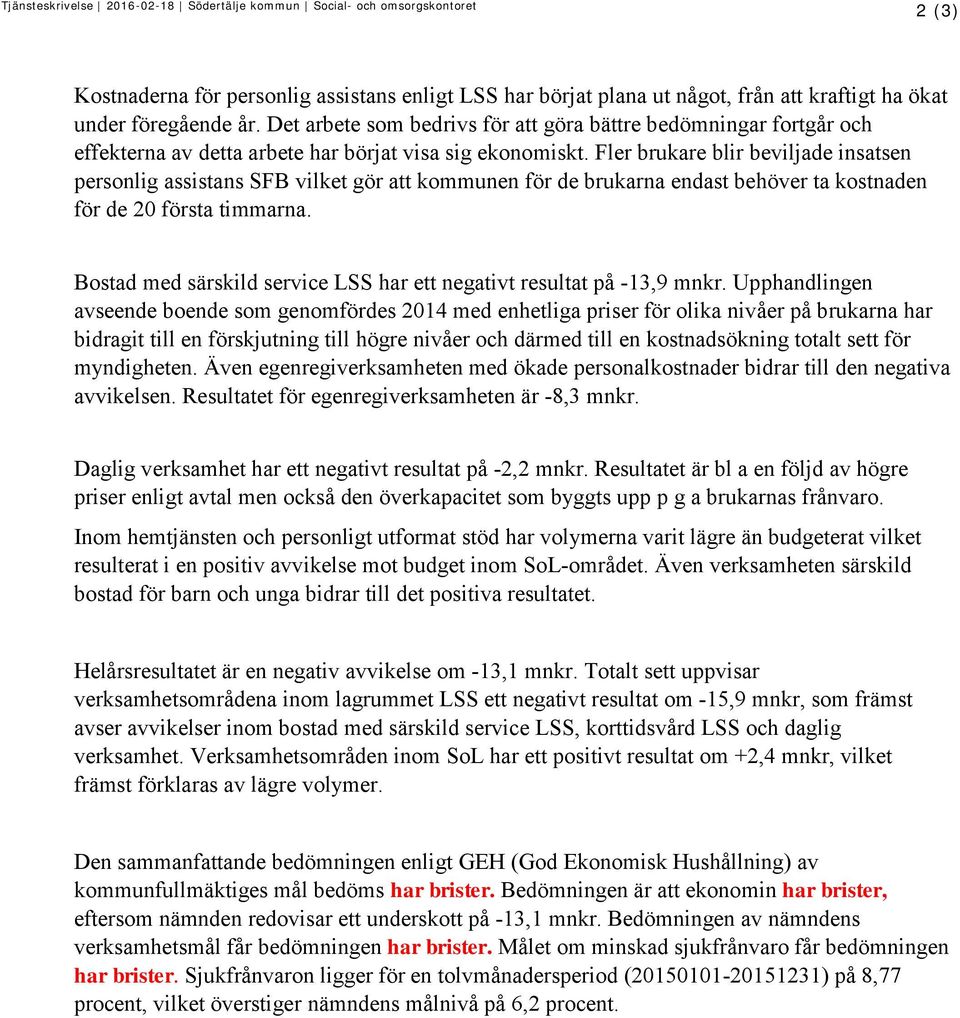 Tjänsteskrivelse | 2016-02-18 | Södertälje kommun | Social- och omsorgskontoret

2 (3)

Kostnaderna för personlig assistans enligt LSS har börjat plana ut något, från att kraftigt ha ökat under föregående år. Det arbete som bedrivs för att göra bättre bedömningar fortgår och effekterna av detta arbete har börjat visa sig ekonomiskt. Fler brukare blir beviljade insatsen personlig assistans SFB vilket gör att kommunen för de brukarna endast behöver ta kostnaden för de 20 första timmarna.

Bostad med särskild service LSS har ett negativt resultat på -13,9 mnkr. Upphandlingen avseende boende som genomfördes 2014 med enhetliga priser för olika nivåer på brukarna har bidragit till en förskjutning till högre nivåer och därmed till en kostnadsökning totalt sett för myndigheten. Även egenregiverksamheten med ökade personalkostnader bidrar till den negativa avvikelsen. Resultatet för egenregiverksamheten är -8,3 mnkr.

Daglig verksamhet har ett negativt resultat på -2,2 mnkr. Resultatet är bl a en följd av högre priser enligt avtal men också den överkapacitet som byggts upp p g a brukarnas frånvaro.

Inom hemtjänsten och personligt utformat stöd har volymerna varit lägre än budgeterat vilket resulterat i en positiv avvikelse mot budget inom SoL-området. Även verksamheten särskild bostad för barn och unga bidrar till det positiva resultatet.

Helårsresultatet är en negativ avvikelse om -13,1 mnkr. Totalt sett uppvisar verksamhetsområdena inom lagrummet LSS ett negativt resultat om -15,9 mnkr, som främst avser avvikelser inom bostad med särskild service LSS, korttidsvård LSS och daglig verksamhet. Verksamhetsområden inom SoL har ett positivt resultat om +2,4 mnkr, vilket främst förklaras av lägre volymer.

Den sammanfattande bedömningen enligt GEH (God Ekonomisk Hushållning) av kommunfullmäktiges mål bedöms har brister. Bedömningen är att ekonomin har brister, eftersom nämnden redovisar ett underskott på -13,1 mnkr. Bedömningen av nämndens verksamhetsmål får bedömningen har brister. Målet om minskad sjukfrånvaro får bedömningen har brister. Sjukfrånvaron ligger för en tolvmånadersperiod (20150101-20151231) på 8,77 procent, vilket överstiger nämndens målnivå på 6,2 procent.